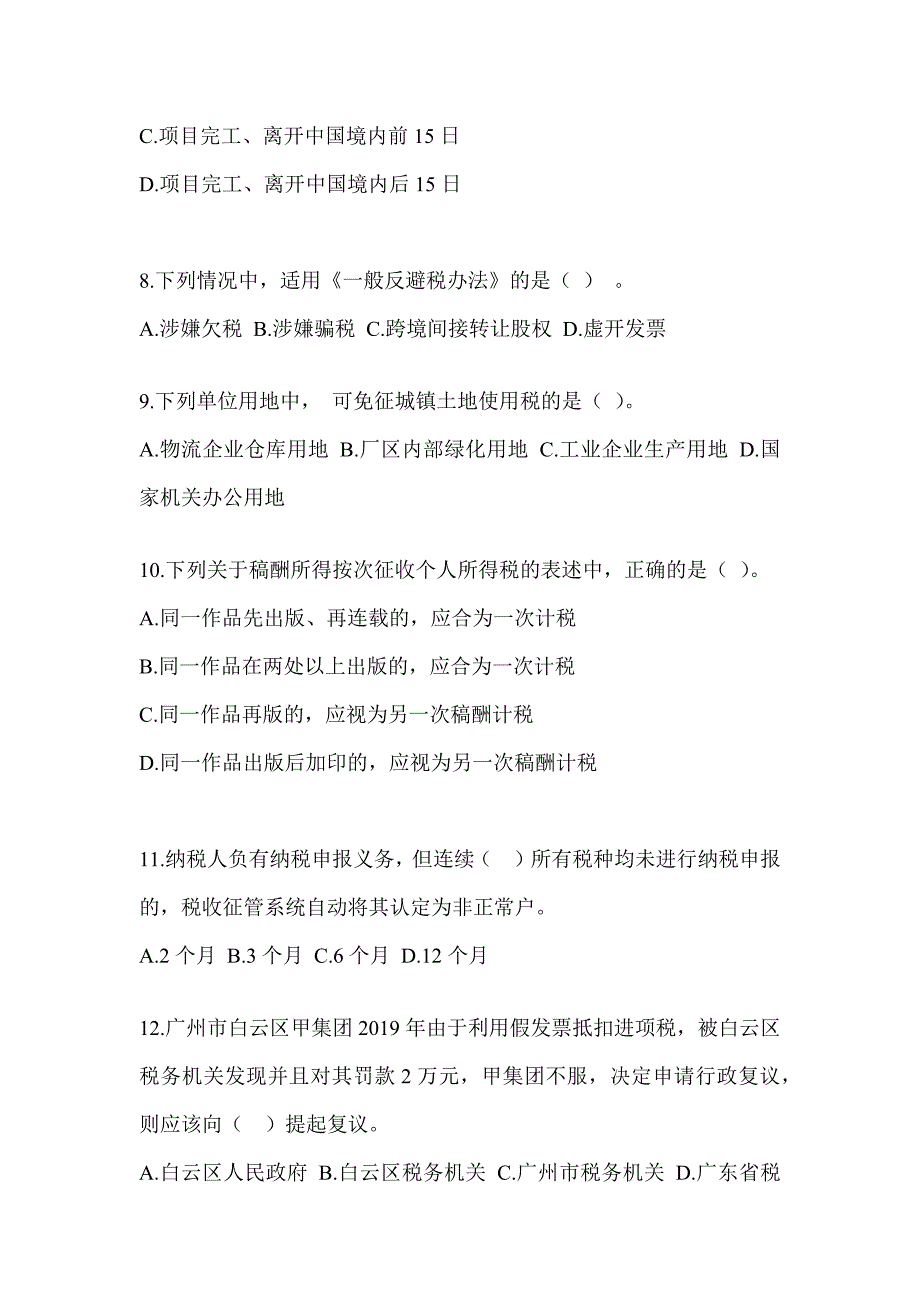 C.项目完工、离开中国境内前 15 日

D.项目完工、离开中国境内后 15 日

8.下列情况中，适用《一般反避税办法》的是（ ） 。

A.涉嫌欠税 B.涉嫌骗税 C.跨境间接转让股权 D.虚开发票

9.下列单位用地中， 可免征城镇土地使用税的是（ ）。

A.物流企业仓库用地 B.厂区内部绿化用地 C.工业企业生产用地 D.国家机关办公用地

10.下列关于稿酬所得按次征收个人所得税的表述中，正确的是（ ）。

A.同一作品先出版、再连载的，应合为一次计税

B.同一作品在两处以上出版的，应合为一次计税

C.同一作品再版的，应视为另一次稿酬计税

D.同一作品出版后加印的，应视为另一次稿酬计税

11.纳税人负有纳税申报义务，但连续（ ）所有税种均未进行纳税申报的，税收征管系统自动将其认定为非正常户。

A.2 个月 B.3 个月 C.6 个月 D.12 个月

12.广州市白云区甲集团 2019 年由于利用假发票抵扣进项税，被白云区税务机关发现并且对其罚款 2 万元，甲集团不服，决定申请行政复议，则应该向（ ）提起复议。

A.白云区人民政府 B.白云区税务机关 C.广州市税务机关 D.广东省税